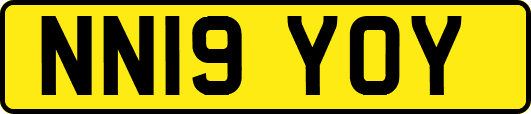 NN19 YOY